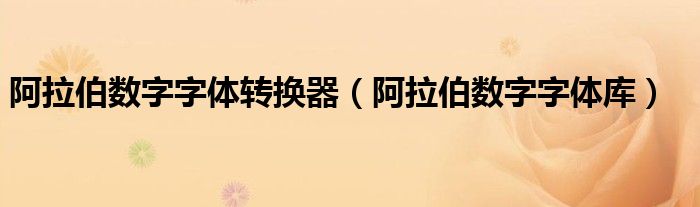 阿拉伯数字字体转换器（阿拉伯数字字体库）